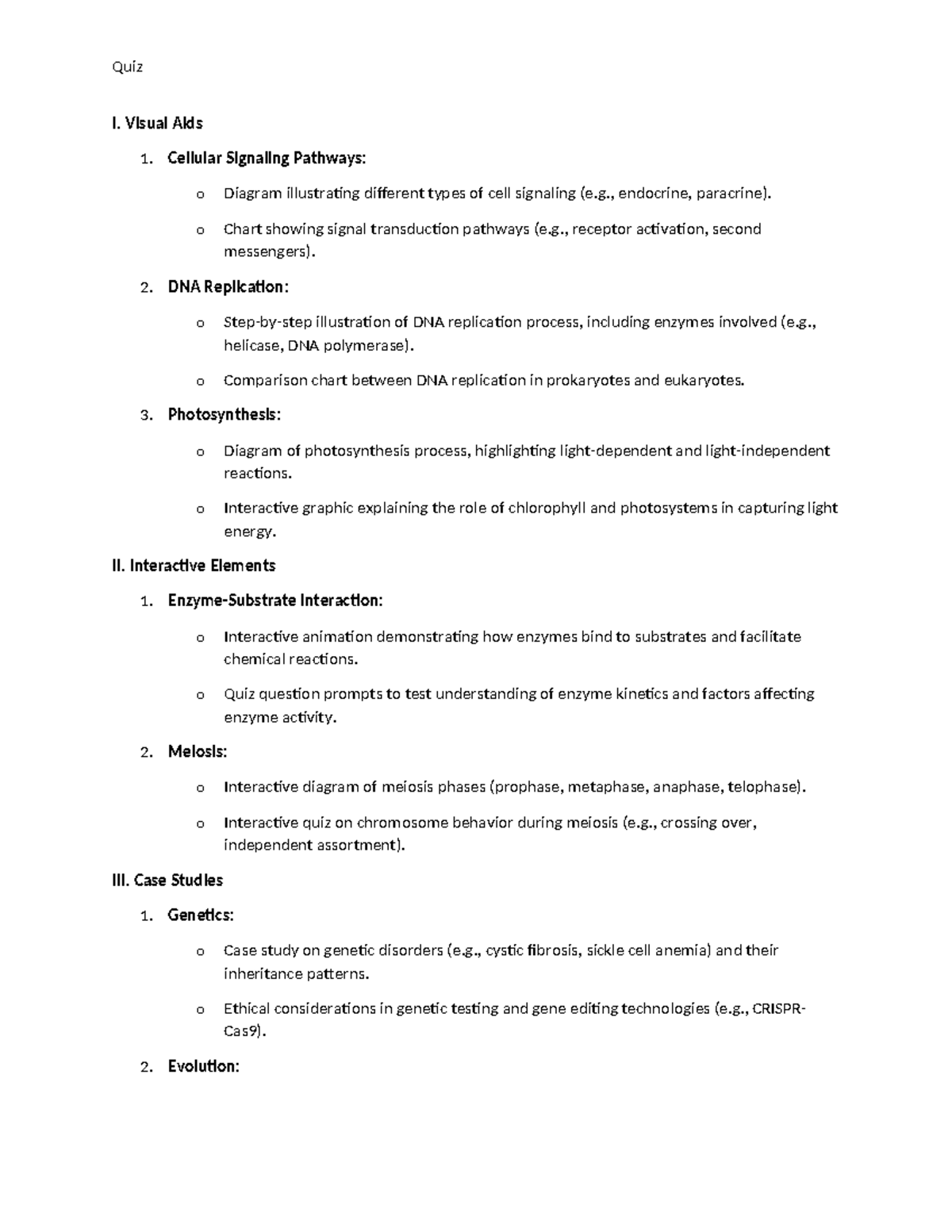 Quiz

I. Visual Aids

1. Cellular Signaling Pathways:

o Diagram illustrating different types of cell signaling (e.g., endocrine, paracrine).

o Chart showing signal transduction pathways (e.g., receptor activation, second messengers).

2. DNA Replication:

o Step-by-step illustration of DNA replication process, including enzymes involved (e.g., helicase, DNA polymerase).

o Comparison chart between DNA replication in prokaryotes and eukaryotes.

3. Photosynthesis:

o Diagram of photosynthesis process, highlighting light-dependent and light-independent reactions.

o Interactive graphic explaining the role of chlorophyll and photosystems in capturing light energy.

II. Interactive Elements

1. Enzyme-Substrate Interaction:

o Interactive animation demonstrating how enzymes bind to substrates and facilitate chemical reactions.

o Quiz question prompts to test understanding of enzyme kinetics and factors affecting enzyme activity.

2. Meiosis:

o Interactive diagram of meiosis phases (prophase, metaphase, anaphase, telophase).

o Interactive quiz on chromosome behavior during meiosis (e.g., crossing over, independent assortment).

III. Case Studies

1. Genetics:

o Case study on genetic disorders (e.g., cystic fibrosis, sickle cell anemia) and their inheritance patterns.

o Ethical considerations in genetic testing and gene editing technologies (e.g., CRISPR-Cas9).

2. Evolution: